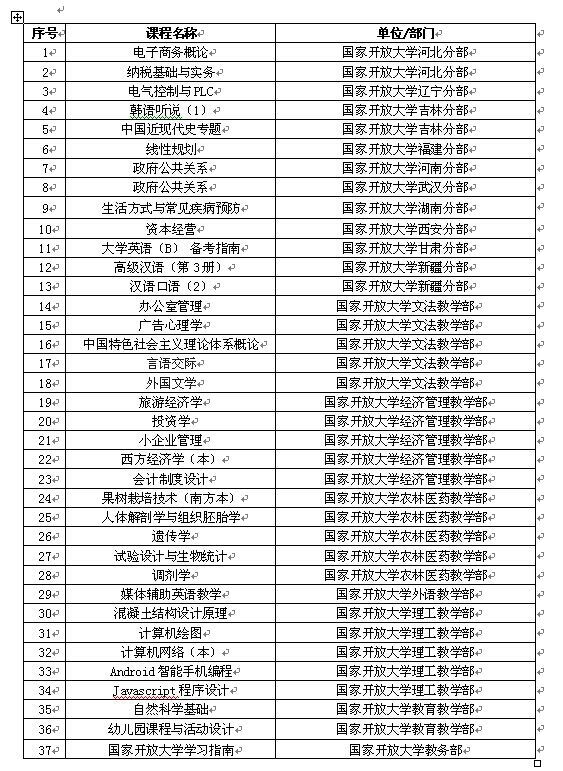 | 序号 | 课程名称 | 单位/部门 |
|---|---|---|
| 1 | 电子商务概论 | 国家开放大学河北分部 |
| 2 | 纳税基础与实务 | 国家开放大学河北分部 |
| 3 | 电气控制与PLC | 国家开放大学辽宁分部 |
| 4 | 韩语听说（1） | 国家开放大学吉林分部 |
| 5 | 中国近现代史专题 | 国家开放大学吉林分部 |
| 6 | 线性规划 | 国家开放大学福建分部 |
| 7 | 政府公共关系 | 国家开放大学河南分部 |
| 8 | 政府公共关系 | 国家开放大学武汉分部 |
| 9 | 生活方式与常见疾病预防 | 国家开放大学湖南分部 |
| 10 | 资本经营 | 国家开放大学西安分部 |
| 11 | 大学英语（B） 备考指南 | 国家开放大学甘肃分部 |
| 12 | 高级汉语（第3册） | 国家开放大学新疆分部 |
| 13 | 汉语口语（2） | 国家开放大学新疆分部 |
| 14 | 办公室管理 | 国家开放大学文法教学部 |
| 15 | 广告心理学 | 国家开放大学文法教学部 |
| 16 | 中国特色社会主义理论体系概论 | 国家开放大学文法教学部 |
| 17 | 言语交际 | 国家开放大学文法教学部 |
| 18 | 外国文学 | 国家开放大学文法教学部 |
| 19 | 旅游经济学 | 国家开放大学经济管理教学部 |
| 20 | 投资学 | 国家开放大学经济管理教学部 |
| 21 | 小企业管理 | 国家开放大学经济管理教学部 |
| 22 | 西方经济学（本） | 国家开放大学经济管理教学部 |
| 23 | 会计制度设计 | 国家开放大学经济管理教学部 |
| 24 | 果树栽培技术（南方本） | 国家开放大学农林医药教学部 |
| 25 | 人体解剖学与组织胚胎学 | 国家开放大学农林医药教学部 |
| 26 | 遗传学 | 国家开放大学农林医药教学部 |
| 27 | 试验设计与生物统计 | 国家开放大学农林医药教学部 |
| 28 | 调剂学 | 国家开放大学农林医药教学部 |
| 29 | 媒体辅助英语教学 | 国家开放大学外语教学部 |
| 30 | 混凝土结构设计原理 | 国家开放大学理工教学部 |
| 31 | 计算机绘图 | 国家开放大学理工教学部 |
| 32 | 计算机网络（本） | 国家开放大学理工教学部 |
| 33 | Android智能手机编程 | 国家开放大学理工教学部 |
| 34 | Javascript程序设计 | 国家开放大学理工教学部 |
| 35 | 自然科学基础 | 国家开放大学教育教学部 |
| 36 | 幼儿园课程与活动设计 | 国家开放大学教育教学部 |
| 37 | 国家开放大学学习指南 | 国家开放大学教务部 |